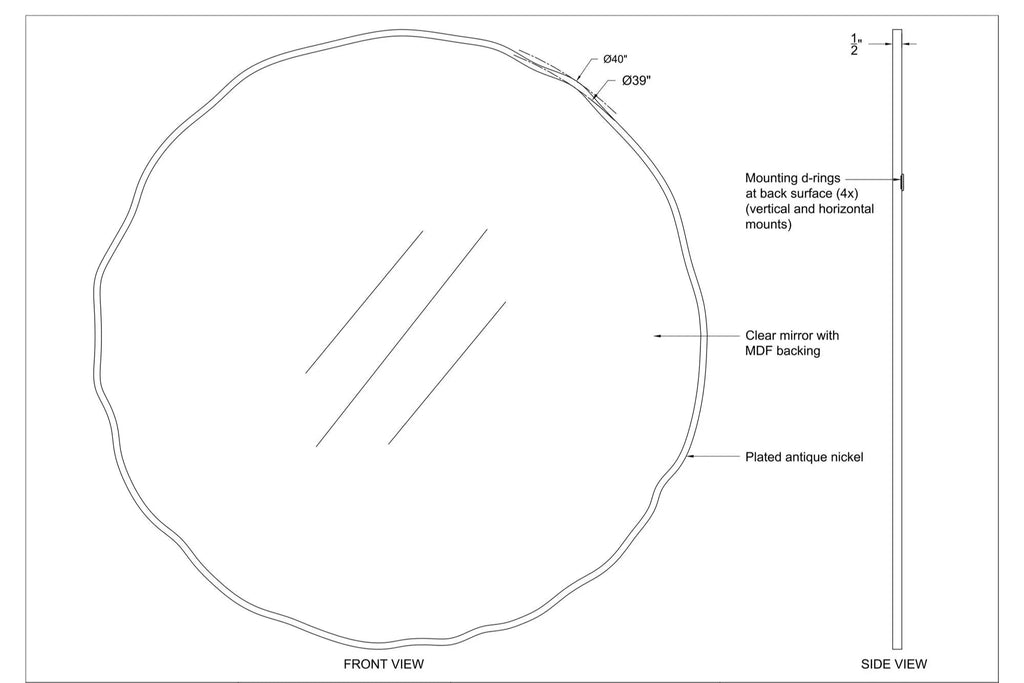 Ø40"

Ø39"

$\frac{1}{2}$"

Mounting d-rings at back surface (4x) (vertical and horizontal mounts)

Clear mirror with MDF backing

Plated antique nickel

FRONT VIEW

SIDE VIEW